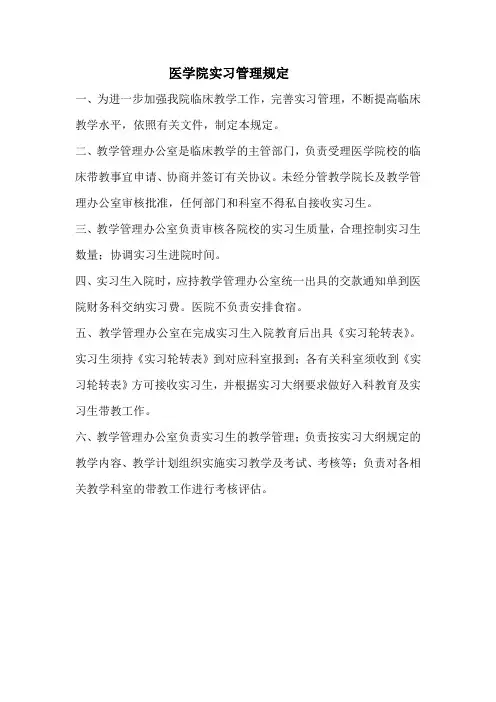 医学院实习管理规定

一、为进一步加强我院临床教学工作，完善实习管理，不断提高临床教学水平，依照有关文件，制定本规定。

二、教学管理办公室是临床教学的主管部门，负责受理医学院校的临床带教事宜申请、协商并签订有关协议。未经分管教学院长及教学管理办公室审核批准，任何部门和科室不得私自接收实习生。

三、教学管理办公室负责审核各院校的实习生质量，合理控制实习生数量；协调实习生进院时间。

四、实习生入院时，应持教学管理办公室统一出具的交款通知单到医院财务科交纳实习费。医院不负责安排食宿。

五、教学管理办公室在完成实习生入院教育后出具《实习轮转表》。实习生须持《实习轮转表》到对应科室报到；各有关科室须收到《实习轮转表》方可接收实习生，并根据实习大纲要求做好入科教育及实习生带教工作。

六、教学管理办公室负责实习生的教学管理；负责按实习大纲规定的教学内容、教学计划组织实施实习教学及考试、考核等；负责对各相关教学科室的带教工作进行考核评估。